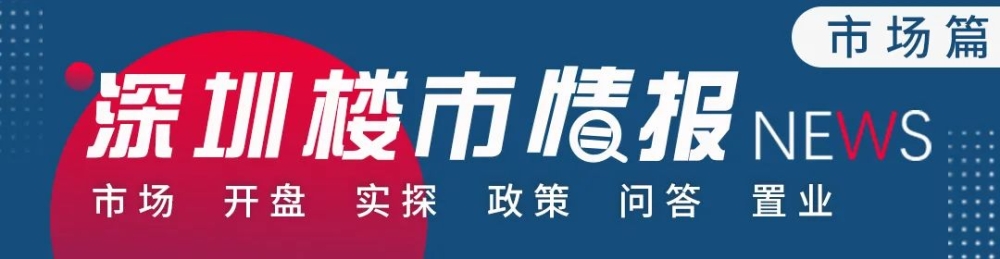 市场篇

深圳楼市情报 NEWS

市场 开盘 实探 政策 问答 置业